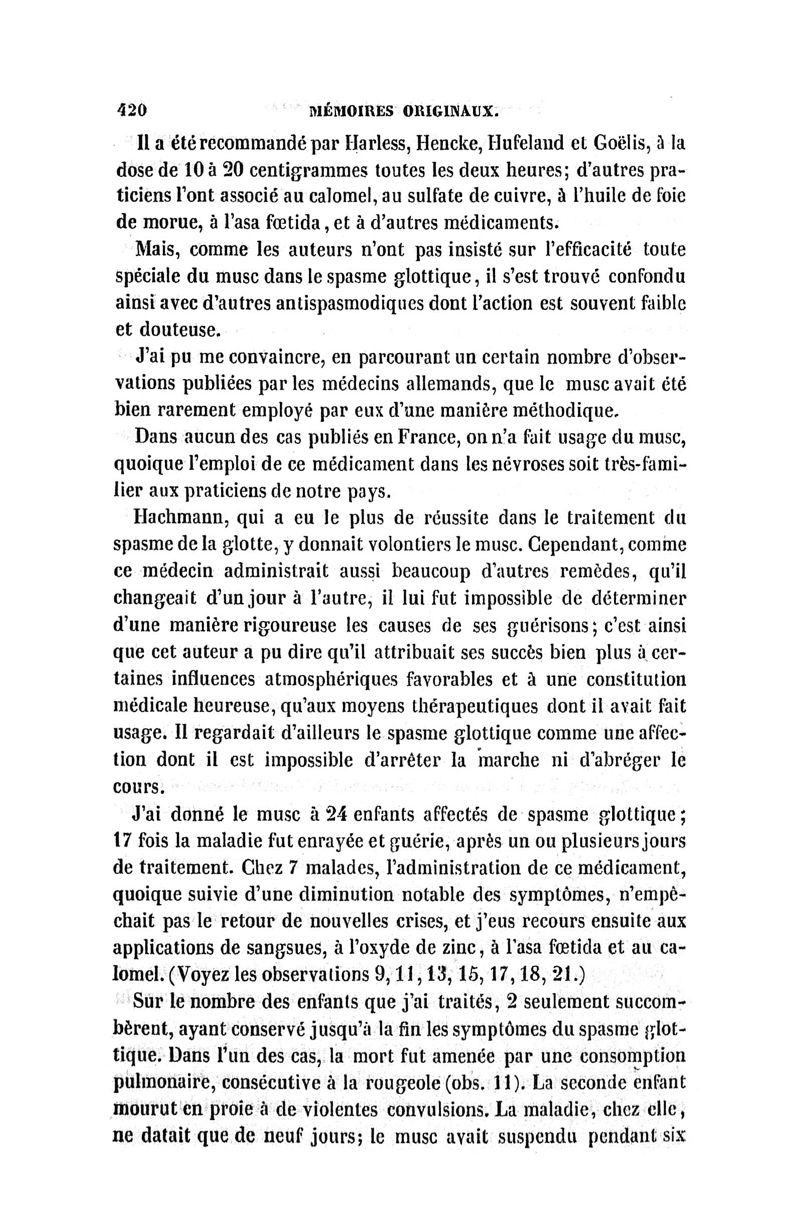 420 MÉMOIRES ORIGINAUX.

Il a été recommandé par Harless, Hencke, Hufeland et Goëlis, à la dose de 10 à 20 centigrammes toutes les deux heures; d'autres praticiens l'ont associé au calomel, au sulfate de cuivre, à l'huile de foie de morue, à l'asa fœtida, et à d'autres médicaments.

Mais, comme les auteurs n'ont pas insisté sur l'efficacité toute spéciale du musc dans le spasme glottique, il s'est trouvé confondu ainsi avec d'autres antispasmodiques dont l'action est souvent faible et douteuse.

J'ai pu me convaincre, en parcourant un certain nombre d'observations publiées par les médecins allemands, que le musc avait été bien rarement employé par eux d'une manière méthodique.

Dans aucun des cas publiés en France, on n'a fait usage du musc, quoique l'emploi de ce médicament dans les névroses soit très-familier aux praticiens de notre pays.

Hachmann, qui a eu le plus de réussite dans le traitement du spasme de la glotte, y donnait volontiers le musc. Cependant, comme ce médecin administrait aussi beaucoup d'autres remèdes, qu'il changeait d'un jour à l'autre, il lui fut impossible de déterminer d'une manière rigoureuse les causes de ses guérisons; c'est ainsi que cet auteur a pu dire qu'il attribuait ses succès bien plus à certaines influences atmosphériques favorables et à une constitution médicale heureuse, qu'aux moyens thérapeutiques dont il avait fait usage. Il regardait d'ailleurs le spasme glottique comme une affection dont il est impossible d'arrêter la marche ni d'abréger le cours.

J'ai donné le musc à 24 enfants affectés de spasme glottique; 17 fois la maladie fut enrayée et guérie, après un ou plusieurs jours de traitement. Chez 7 malades, l'administration de ce médicament, quoique suivie d'une diminution notable des symptômes, n'empêchait pas le retour de nouvelles crises, et j'eus recours ensuite aux applications de sangsues, à l'oxyde de zinc, à l'asa fœtida et au calomel. (Voyez les observations 9, 11, 13, 15, 17, 18, 21.)

Sur le nombre des enfants que j'ai traités, 2 seulement succombèrent, ayant conservé jusqu'à la fin les symptômes du spasme glottique. Dans l'un des cas, la mort fut amenée par une consomption pulmonaire, consécutive à la rougeole (obs. 11). La seconde enfant mourut en proie à de violentes convulsions. La maladie, chez elle, ne datait que de neuf jours; le musc avait suspendu pendant six